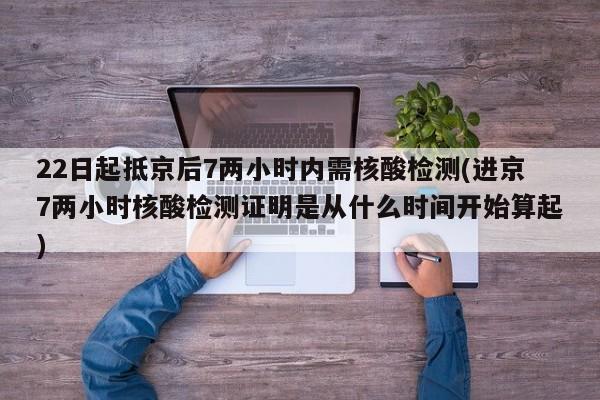 22日起抵京后7两小时内需核酸检测(进京7两小时核酸检测证明是从什么时间开始算起)